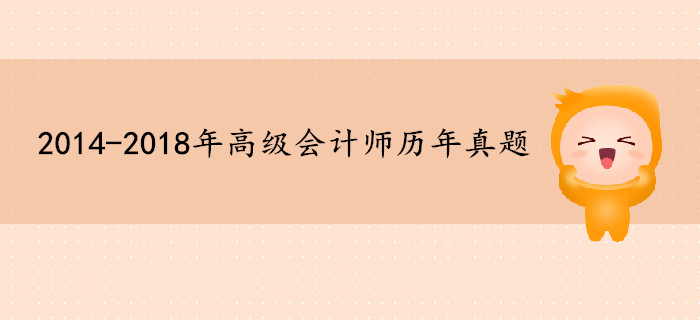 2014-2018年高级会计师历年真题